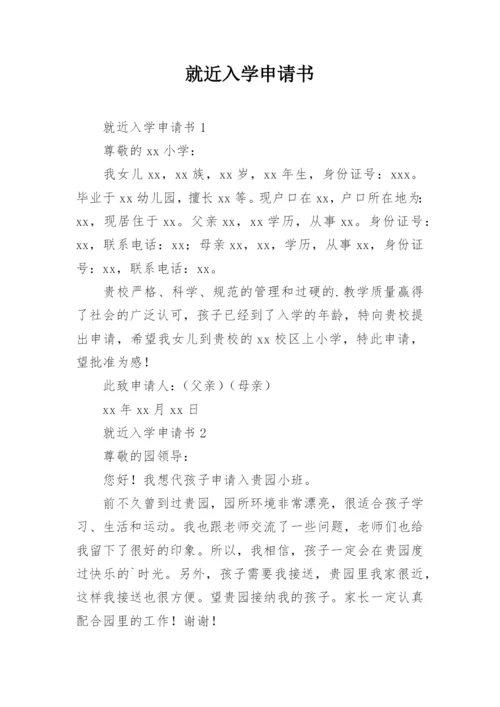 就近入学申请书

就近入学申请书 1

尊敬的 xx 小学：

我女儿 xx，xx 族，xx 岁，xx 年生，身份证号：xxx。毕业于 xx 幼儿园，擅长 xx 等。现户口在 xx，户口所在地为：xx，现居住于 xx。父亲 xx，xx 学历，从事 xx。身份证号：xx，联系电话：xx；母亲 xx，xx，学历，从事 xx，身份证号：xx，联系电话：xx。

贵校严格、科学、规范的管理和过硬的.教学质量赢得了社会的广泛认可，孩子已经到了入学的年龄，特向贵校提出申请，希望我女儿到贵校的 xx 校区上小学，特此申请，望批准为感！

此致申请人：（父亲）（母亲）

xx 年 xx 月 xx 日

就近入学申请书 2

尊敬的园领导：

您好！我想代孩子申请入贵园小班。

前不久曾到过贵园，园所环境非常漂亮，很适合孩子学习、生活和运动。我也跟老师交流了一些问题，老师们也给我留下了很好的印象。所以，我相信，孩子一定会在贵园度过快乐的`时光。另外，孩子需要我接送，贵园里我家很近，这样我接送也很方便。望贵园接纳我的孩子。家长一定认真配合园里的工作！谢谢！